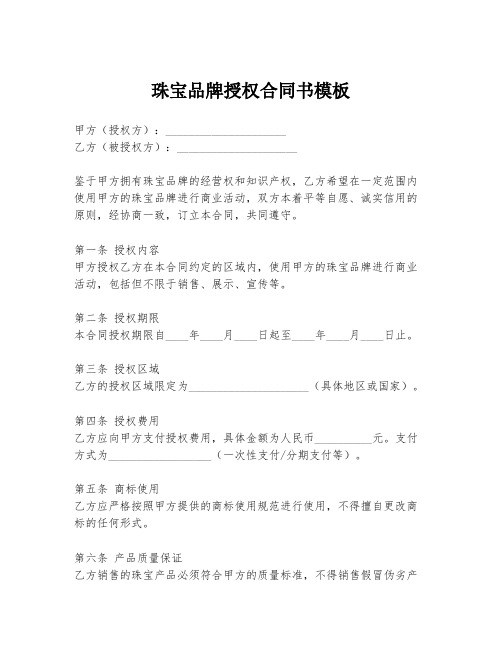 珠宝品牌授权合同书模板

甲方（授权方）：____________________
乙方（被授权方）：____________________

鉴于甲方拥有珠宝品牌的经营权和知识产权，乙方希望在一定范围内使用甲方的珠宝品牌进行商业活动，双方本着平等自愿、诚实信用的原则，经协商一致，订立本合同，共同遵守。

第一条 授权内容
甲方授权乙方在本合同约定的区域内，使用甲方的珠宝品牌进行商业活动，包括但不限于销售、展示、宣传等。

第二条 授权期限
本合同授权期限自____年____月____日起至____年____月____日止。

第三条 授权区域
乙方的授权区域限定为____________________（具体地区或国家）。

第四条 授权费用
乙方应向甲方支付授权费用，具体金额为人民币__________元。支付方式为__________________（一次性支付/分期支付等）。

第五条 商标使用
乙方应严格按照甲方提供的商标使用规范进行使用，不得擅自更改商标的任何形式。

第六条 产品质量保证
乙方销售的珠宝产品必须符合甲方的质量标准，不得销售假冒伪劣产